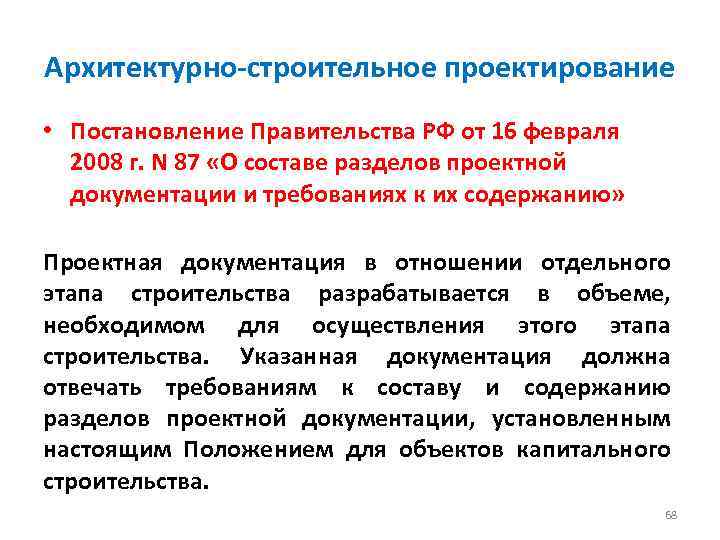 Архитектурно-строительное проектирование

• Постановление Правительства РФ от 16 февраля 2008 г. N 87 «О составе разделов проектной документации и требованиях к их содержанию»

Проектная документация в отношении отдельного этапа строительства разрабатывается в объеме, необходимом для осуществления этого этапа строительства. Указанная документация должна отвечать требованиям к составу и содержанию разделов проектной документации, установленным настоящим Положением для объектов капитального строительства.

68